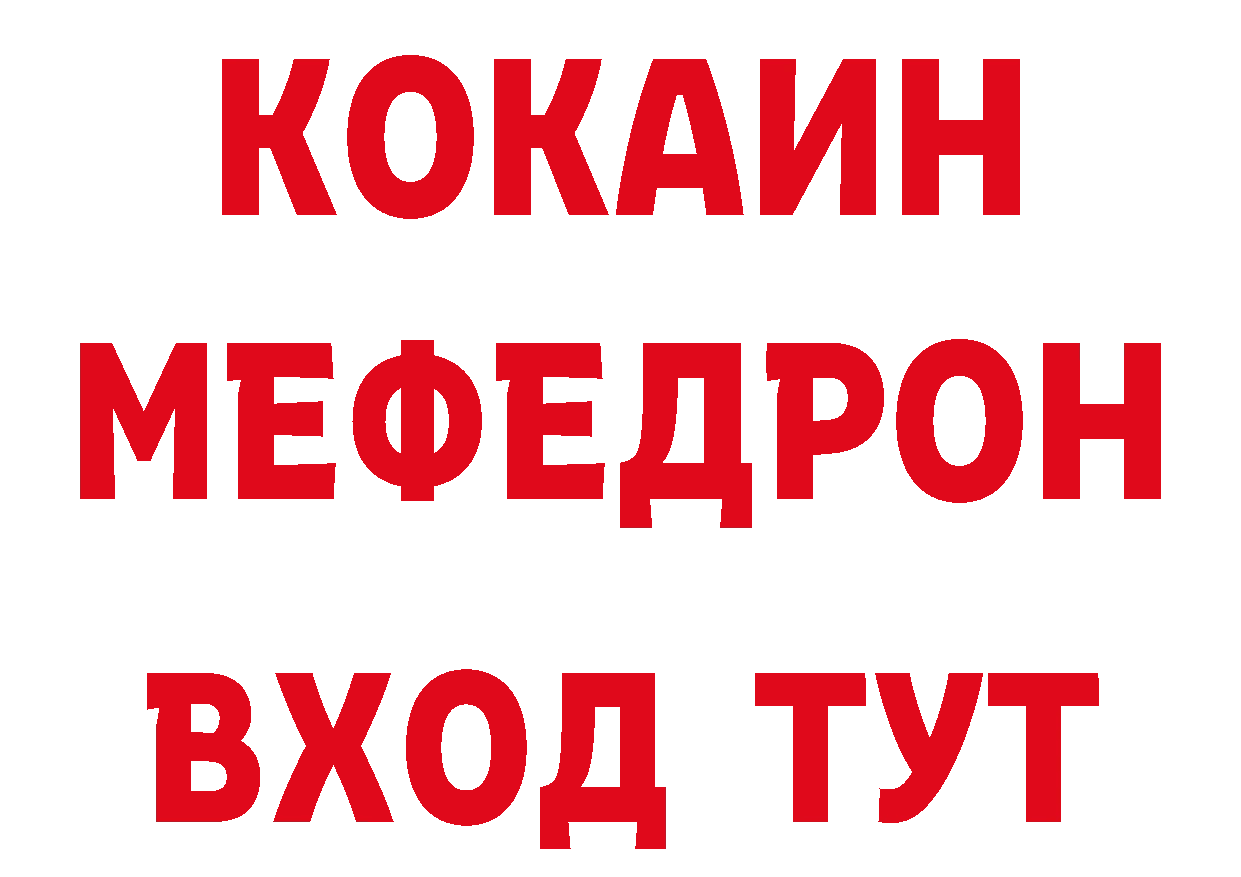 КОКАИН
МЕФЕДРОН
ВХОД ТУТ